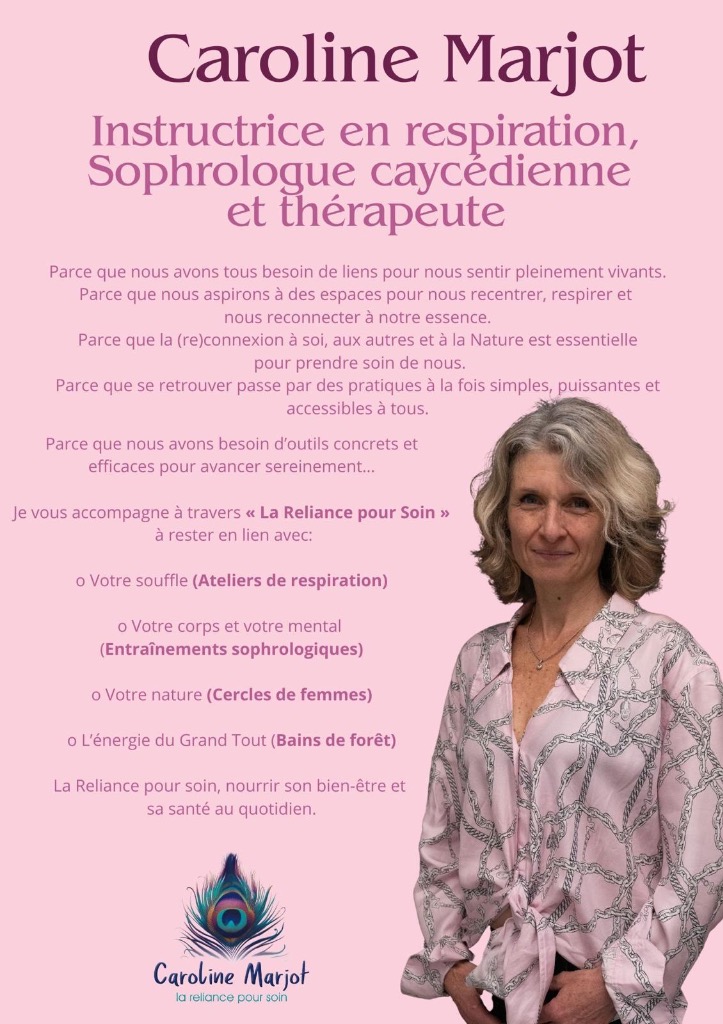 Caroline Marjot

Instructrice en respiration, Sophrologue caycédienne et thérapeute

Parce que nous avons tous besoin de liens pour nous sentir pleinement vivants.
Parce que nous aspirons à des espaces pour nous recentrer, respirer et nous reconnecter à notre essence.
Parce que la (re)connexion à soi, aux autres et à la Nature est essentielle pour prendre soin de nous.
Parce que se retrouver passe par des pratiques à la fois simples, puissantes et accessibles à tous.

Parce que nous avons besoin d'outils concrets et efficaces pour avancer sereinement...

Je vous accompagne à travers « La Reliance pour Soin » à rester en lien avec:

o Votre souffle (Ateliers de respiration)

o Votre corps et votre mental (Entraînements sophrologiques)

o Votre nature (Cercles de femmes)

o L'énergie du Grand Tout (Bains de forêt)

La Reliance pour soin, nourrir son bien-être et sa santé au quotidien.

Caroline Marjot
la reliance pour soin